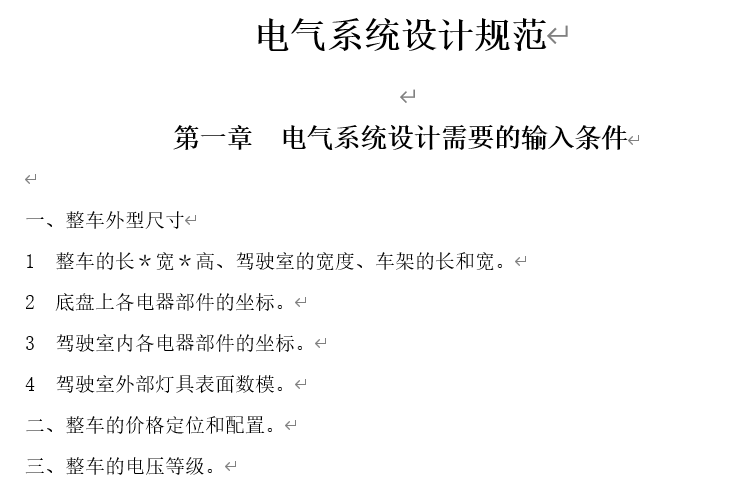 电气系统设计规范

第一章　电气系统设计需要的输入条件

一、整车外型尺寸

1　整车的长＊宽＊高、驾驶室的宽度、车架的长和宽。

2　底盘上各电器部件的坐标。

3　驾驶室内各电器部件的坐标。

4　驾驶室外部灯具表面数模。

二、整车的价格定位和配置。

三、整车的电压等级。